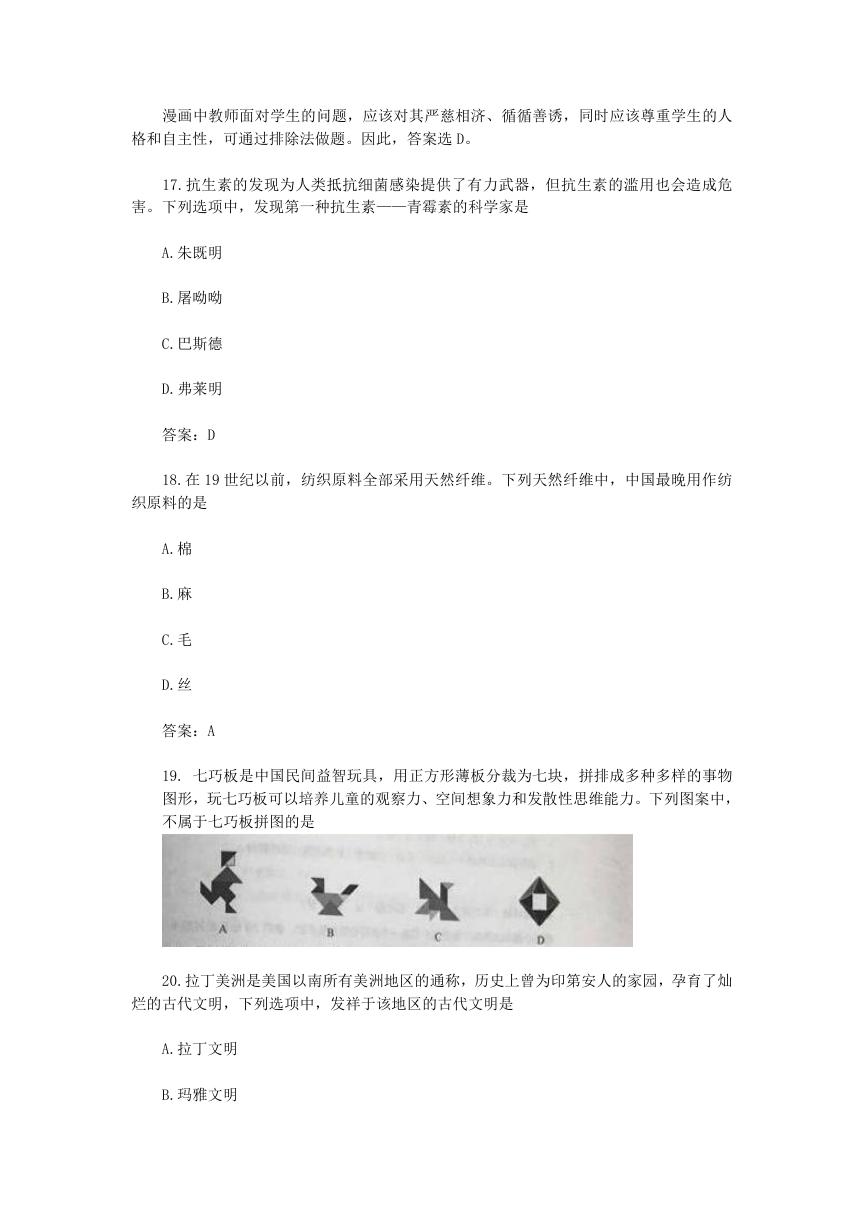 漫画中教师面对学生的问题，应该对其严慈相济、循循善诱，同时应该尊重学生的人格和自主性，可通过排除法做题。因此，答案选 D。

17.抗生素的发现为人类抵抗细菌感染提供了有力武器，但抗生素的滥用也会造成危害。下列选项中，发现第一种抗生素——青霉素的科学家是

A.朱既明

B.屠呦呦

C.巴斯德

D.弗莱明

答案：D

18.在 19 世纪以前，纺织原料全部采用天然纤维。下列天然纤维中，中国最晚用作纺织原料的是

A.棉

B.麻

C.毛

D.丝

答案：A

19. 七巧板是中国民间益智玩具，用正方形薄板分裁为七块，拼排成多种多样的事物图形，玩七巧板可以培养儿童的观察力、空间想象力和发散性思维能力。下列图案中，不属于七巧板拼图的是

A

B

C

D

20.拉丁美洲是美国以南所有美洲地区的通称，历史上曾为印第安人的家园，孕育了灿烂的古代文明，下列选项中，发祥于该地区的古代文明是

A.拉丁文明

B.玛雅文明